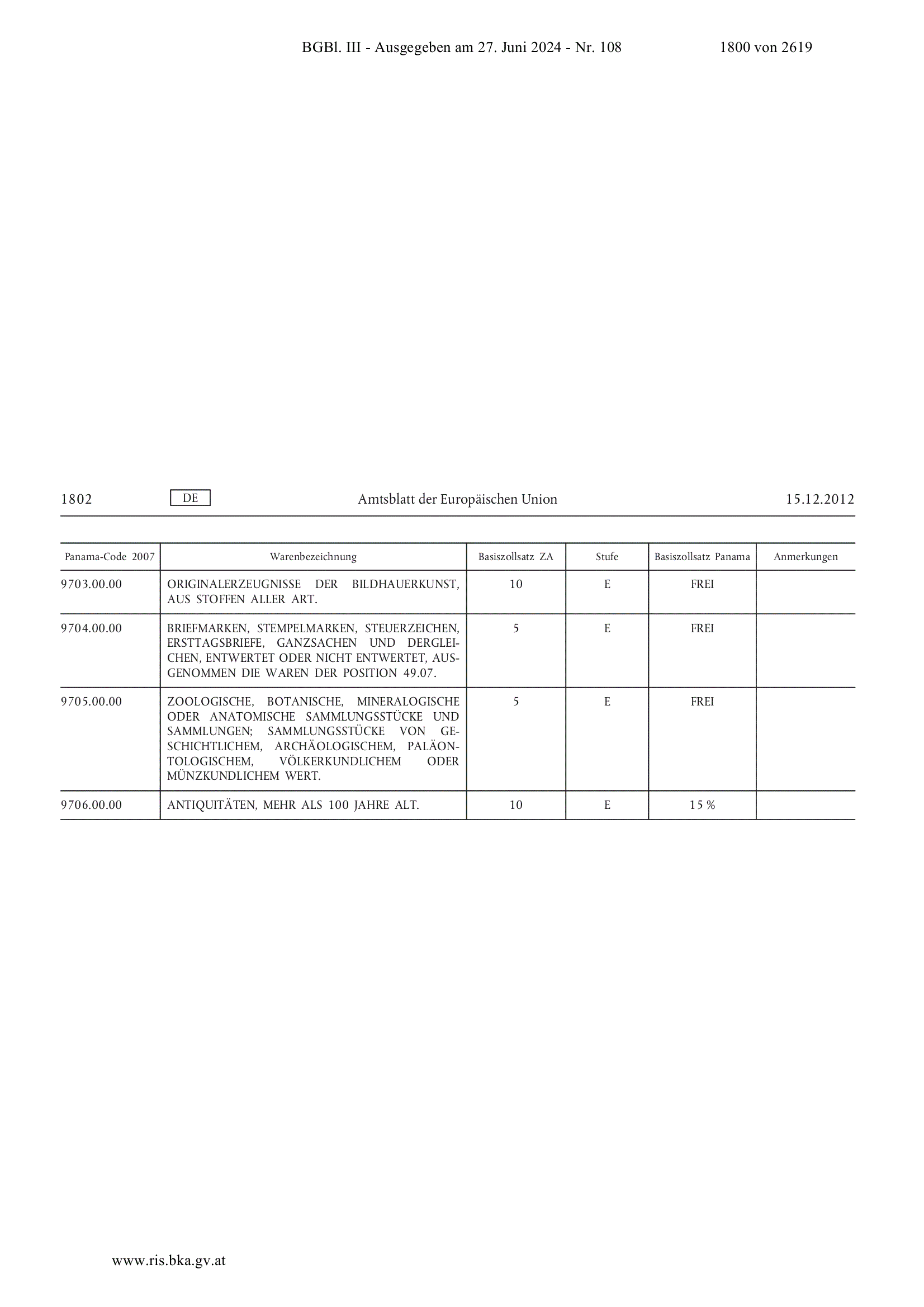 BGBl. III - Ausgegeben am 27. Juni 2024 - Nr. 108 1800 von 2619

1802 DE Amtsblatt der Europäischen Union 15.12.2012

| Panama-Code 2007 | Warenbezeichnung | Basiszollsatz ZA | Stufe | Basiszollsatz Panama | Anmerkungen |
|---|---|---|---|---|---|
| 9703.00.00 | ORIGINALERZEUGNISSE DER BILDHAUERKUNST, AUS STOFFEN ALLER ART. | 10 | E | FREI | |
| 9704.00.00 | BRIEFMARKEN, STEMPELMARKEN, STEUERZEICHEN, ERSTTAGSBRIEFE, GANZSACHEN UND DERGLEICHEN, ENTWERTET ODER NICHT ENTWERTET, AUSGENOMMEN DIE WAREN DER POSITION 49.07. | 5 | E | FREI | |
| 9705.00.00 | ZOOLOGISCHE, BOTANISCHE, MINERALOGISCHE ODER ANATOMISCHE SAMMLUNGSSTÜCKE UND SAMMLUNGEN; SAMMLUNGSSTÜCKE VON GESCHICHTLICHEM, ARCHÄOLOGISCHEM, PALÄONTOLOGISCHEM, VÖLKERKUNDLICHEM ODER MÜNZKUNDLICHEM WERT. | 5 | E | FREI | |
| 9706.00.00 | ANTIQUITÄTEN, MEHR ALS 100 JAHRE ALT. | 10 | E | 15 % | |

www.ris.bka.gv.at